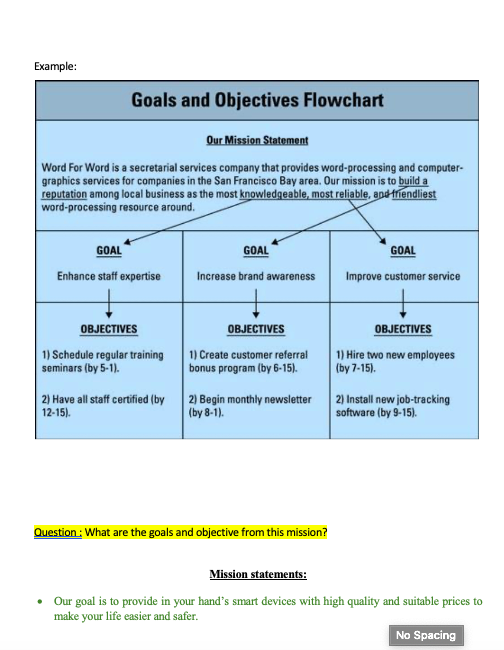 Example:

Goals and Objectives Flowchart

Our Mission Statement

Word For Word is a secretarial services company that provides word-processing and computer-graphics services for companies in the San Francisco Bay area. Our mission is to build a reputation among local business as the most knowledgeable, most reliable, and friendliest word-processing resource around.

| GOAL | GOAL | GOAL |
|---|---|---|
| Enhance staff expertise | Increase brand awareness | Improve customer service |
| OBJECTIVES | OBJECTIVES | OBJECTIVES |
| 1) Schedule regular training seminars (by 5-1). | 1) Create customer referral bonus program (by 6-15). | 1) Hire two new employees (by 7-15). |
| 2) Have all staff certified (by 12-15). | 2) Begin monthly newsletter (by 8-1). | 2) Install new job-tracking software (by 9-15). |

Question : What are the goals and objective from this mission?

Mission statements:

• Our goal is to provide in your hand's smart devices with high quality and suitable prices to make your life easier and safer.

No Spacing